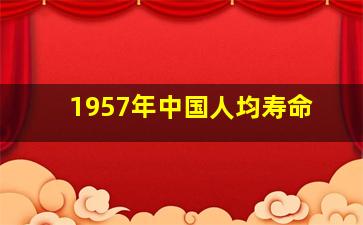 1957年中国人均寿命